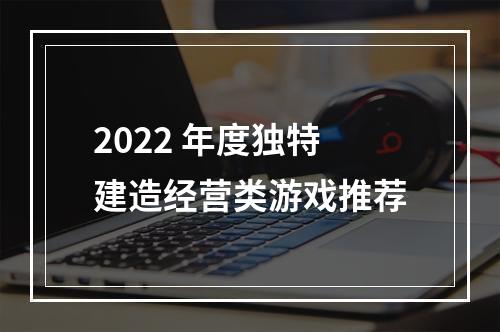 2022 年度独特
建造经营类游戏推荐